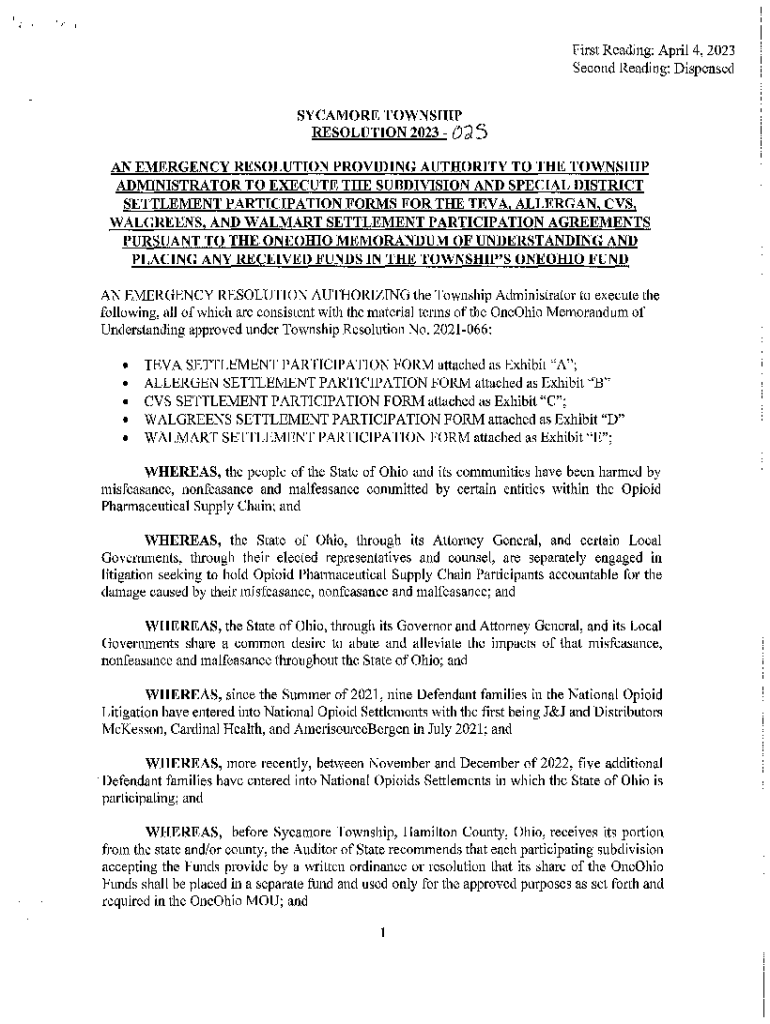 First Reading: April 4, 2023
Second Reading: Dispensed

SYCAMORE TOWNSHIP
RESOLUTION 2023 - 025

AN EMERGENCY RESOLUTION PROVIDING AUTHORITY TO THE TOWNSHIP ADMINISTRATOR TO EXECUTE THE SUBDIVISION AND SPECIAL DISTRICT SETTLEMENT PARTICIPATION FORMS FOR THE TEVA, ALLERGAN, CVS, WALGREENS, AND WALMART SETTLEMENT PARTICIPATION AGREEMENTS PURSUANT TO THE ONEOHIO MEMORANDUM OF UNDERSTANDING AND PLACING ANY RECEIVED FUNDS IN THE TOWNSHIP'S ONEOHIO FUND

AN EMERGENCY RESOLUTION AUTHORIZING the Township Administrator to execute the following, all of which are consistent with the material terms of the OneOhio Memorandum of Understanding approved under Township Resolution No. 2021-066:

• TEVA SETTLEMENT PARTICIPATION FORM attached as Exhibit "A";
• ALLERGEN SETTLEMENT PARTICIPATION FORM attached as Exhibit "B"
• CVS SETTLEMENT PARTICIPATION FORM attached as Exhibit "C";
• WALGREENS SETTLEMENT PARTICIPATION FORM attached as Exhibit "D"
• WALMART SETTLEMENT PARTICIPATION FORM attached as Exhibit "E";

WHEREAS, the people of the State of Ohio and its communities have been harmed by misfeasance, nonfeasance and malfeasance committed by certain entities within the Opioid Pharmaceutical Supply Chain; and

WHEREAS, the State of Ohio, through its Attorney General, and certain Local Governments, through their elected representatives and counsel, are separately engaged in litigation seeking to hold Opioid Pharmaceutical Supply Chain Participants accountable for the damage caused by their misfeasance, nonfeasance and malfeasance; and

WHEREAS, the State of Ohio, through its Governor and Attorney General, and its Local Governments share a common desire to abate and alleviate the impacts of that misfeasance, nonfeasance and malfeasance throughout the State of Ohio; and

WHEREAS, since the Summer of 2021, nine Defendant families in the National Opioid Litigation have entered into National Opioid Settlements with the first being J&J and Distributors McKesson, Cardinal Health, and AmerisourceBergen in July 2021; and

WHEREAS, more recently, between November and December of 2022, five additional Defendant families have entered into National Opioids Settlements in which the State of Ohio is participating; and

WHEREAS, before Sycamore Township, Hamilton County, Ohio, receives its portion from the state and/or county, the Auditor of State recommends that each participating subdivision accepting the Funds provide by a written ordinance or resolution that its share of the OneOhio Funds shall be placed in a separate fund and used only for the approved purposes as set forth and required in the OneOhio MOU; and

1